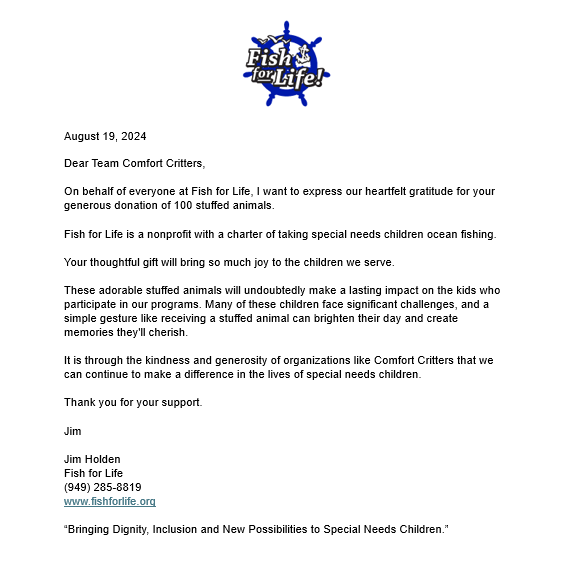 Fish for Life!

August 19, 2024

Dear Team Comfort Critters,

On behalf of everyone at Fish for Life, I want to express our heartfelt gratitude for your generous donation of 100 stuffed animals.

Fish for Life is a nonprofit with a charter of taking special needs children ocean fishing.

Your thoughtful gift will bring so much joy to the children we serve.

These adorable stuffed animals will undoubtedly make a lasting impact on the kids who participate in our programs. Many of these children face significant challenges, and a simple gesture like receiving a stuffed animal can brighten their day and create memories they'll cherish.

It is through the kindness and generosity of organizations like Comfort Critters that we can continue to make a difference in the lives of special needs children.

Thank you for your support.

Jim

Jim Holden
Fish for Life
(949) 285-8819
www.fishforlife.org

"Bringing Dignity, Inclusion and New Possibilities to Special Needs Children."